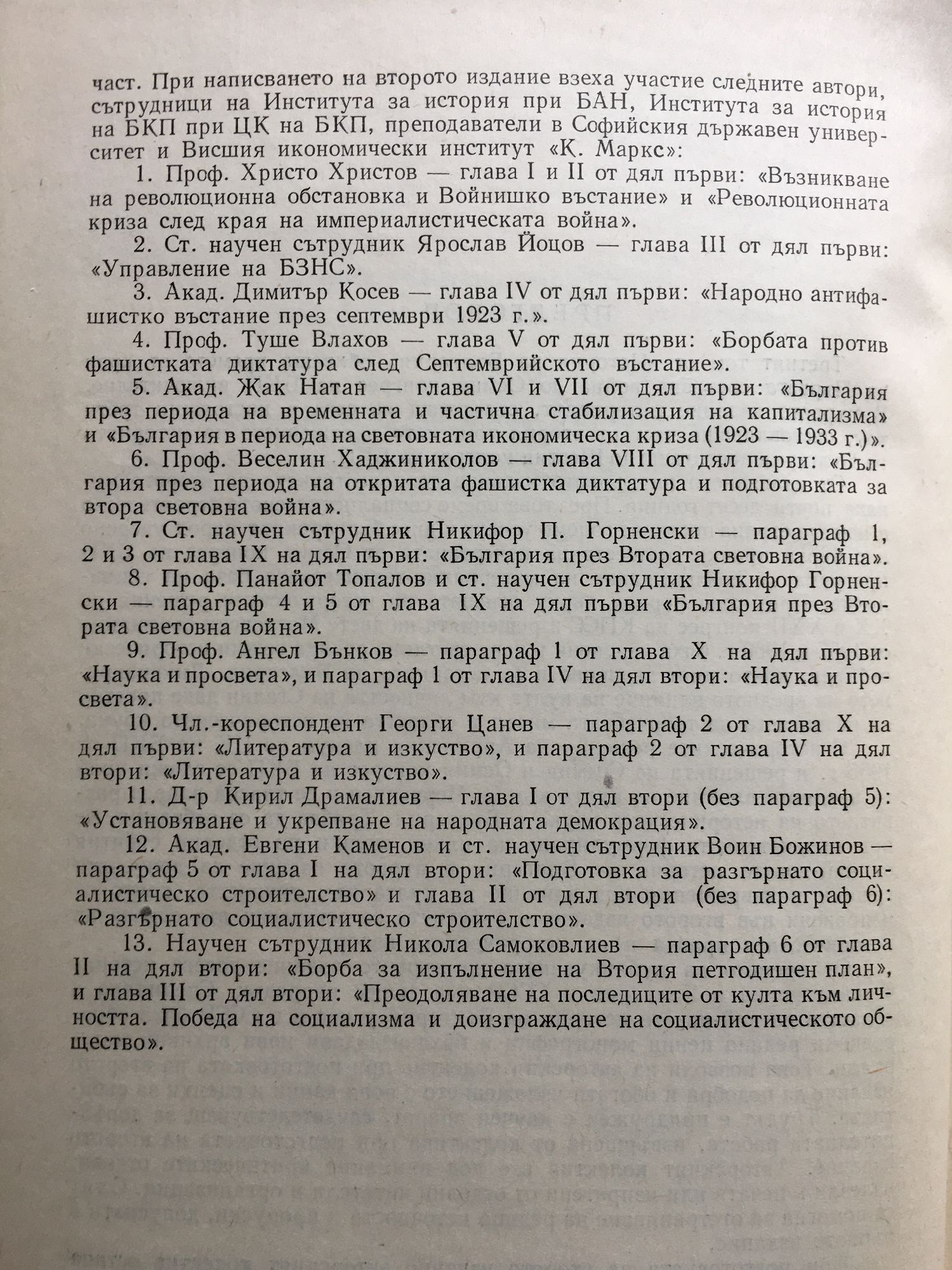 част. При написването на второто издание взеха участие следните автори, сътрудници на Института за история при БАН, Института за история на БКП при ЦК на БКП, преподаватели в Софийския държавен университет и Висшия икономически институт «К. Маркс»:

1. Проф. Христо Христов — глава I и II от дял първи: «Възникване на революционна обстановка и Войнишко въстание» и «Революционната криза след края на империалистическата война».

2. Ст. научен сътрудник Ярослав Йоцов — глава III от дял първи: «Управление на БЗНС».

3. Акад. Димитър Косев — глава IV от дял първи: «Народно антифашистко въстание през септември 1923 г.».

4. Проф. Туше Влахов — глава V от дял първи: «Борбата против фашистката диктатура след Септемврийското въстание».

5. Акад. Жак Натан — глава VI и VII от дял първи: «България през периода на временната и частична стабилизация на капитализма» и «България в периода на световната икономическа криза (1923 — 1933 г.)».

6. Проф. Веселин Хаджиниколов — глава VIII от дял първи: «България през периода на откритата фашистка диктатура и подготовката за втора световна война».

7. Ст. научен сътрудник Никифор П. Горненски — параграф 1, 2 и 3 от глава IX на дял първи: «България през Втората световна война».

8. Проф. Панайот Топалов и ст. научен сътрудник Никифор Горненски — параграф 4 и 5 от глава IX на дял първи «България през Втората световна война».

9. Проф. Ангел Бънков — параграф 1 от глава X на дял първи: «Наука и просвета», и параграф 1 от глава IV на дял втори: «Наука и просвета».

10. Чл.-кореспондент Георги Цанев — параграф 2 от глава X на дял първи: «Литература и изкуство», и параграф 2 от глава IV на дял втори: «Литература и изкуство».

11. Д-р Кирил Драмалиев — глава I от дял втори (без параграф 5): «Установяване и укрепване на народната демокрация».

12. Акад. Евгени Каменов и ст. научен сътрудник Воин Божинов — параграф 5 от глава I на дял втори: «Подготовка за разгърнато социалистическо строителство» и глава II от дял втори (без параграф 6): «Разгърнато социалистическо строителство».

13. Научен сътрудник Никола Самоковлиев — параграф 6 от глава II на дял втори: «Борба за изпълнение на Втория петгодишен план», и глава III от дял втори: «Преодоляване на последиците от култа към личността. Победа на социализма и доизграждане на социалистическото общество».